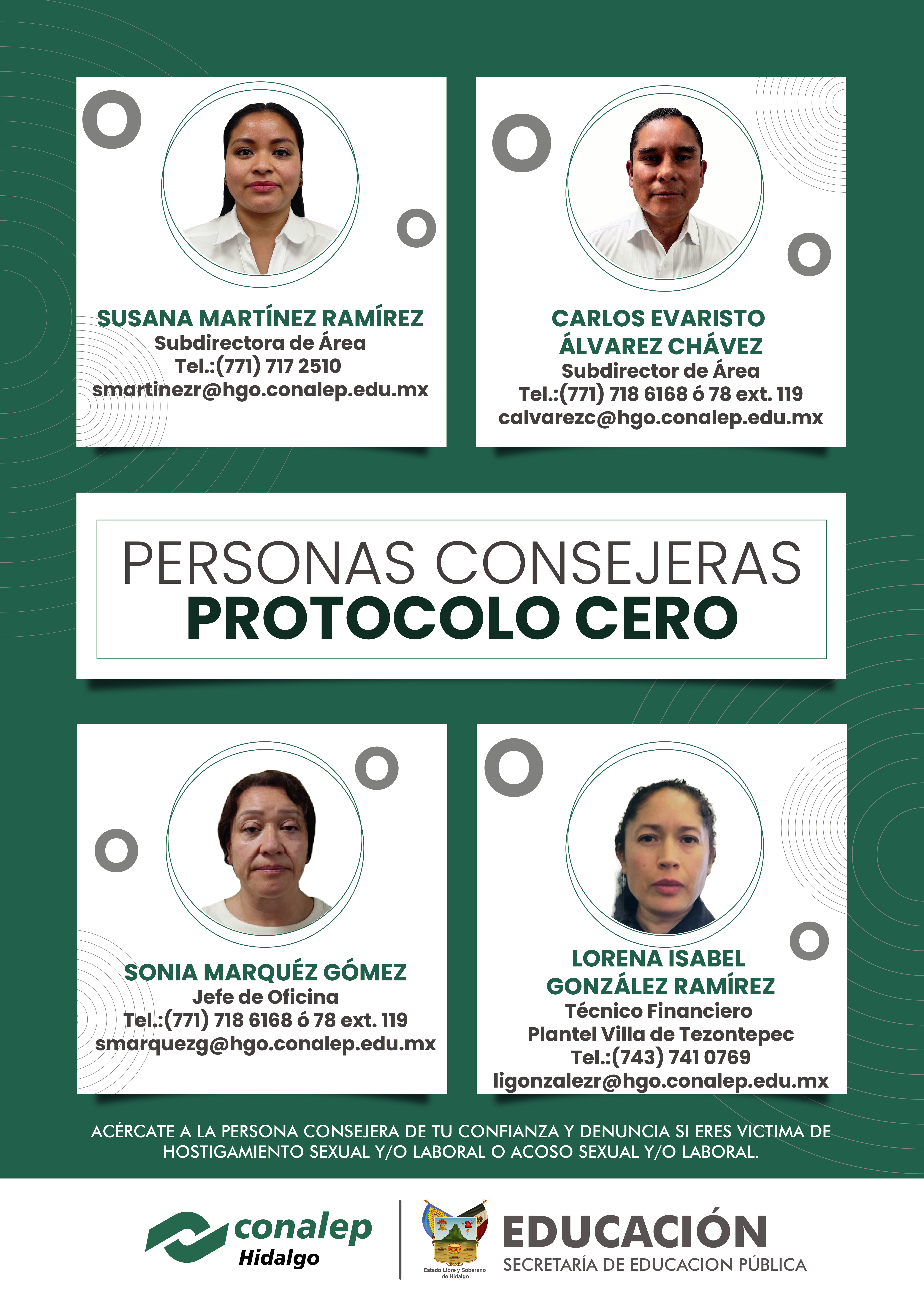 SUSANA MARTÍNEZ RAMÍREZ
Subdirectora de Área
Tel.:(771) 717 2510
smartinezr@hgo.conalep.edu.mx

CARLOS EVARISTO ÁLVAREZ CHÁVEZ
Subdirector de Área
Tel.:(771) 718 6168 ó 78 ext. 119
calvarezc@hgo.conalep.edu.mx

PERSONAS CONSEJERAS
PROTOCOLO CERO

SONIA MARQUÉZ GÓMEZ
Jefe de Oficina
Tel.:(771) 718 6168 ó 78 ext. 119
smarquezg@hgo.conalep.edu.mx

LORENA ISABEL GONZÁLEZ RAMÍREZ
Técnico Financiero
Plantel Villa de Tezontepec
Tel.:(743) 741 0769
ligonzalezr@hgo.conalep.edu.mx

ACÉRCATE A LA PERSONA CONSEJERA DE TU CONFIANZA Y DENUNCIA SI ERES VICTIMA DE HOSTIGAMIENTO SEXUAL Y/O LABORAL O ACOSO SEXUAL Y/O LABORAL.

conalep Hidalgo

Estado Libre y Soberano de Hidalgo

EDUCACIÓN
SECRETARÍA DE EDUCACION PÚBLICA